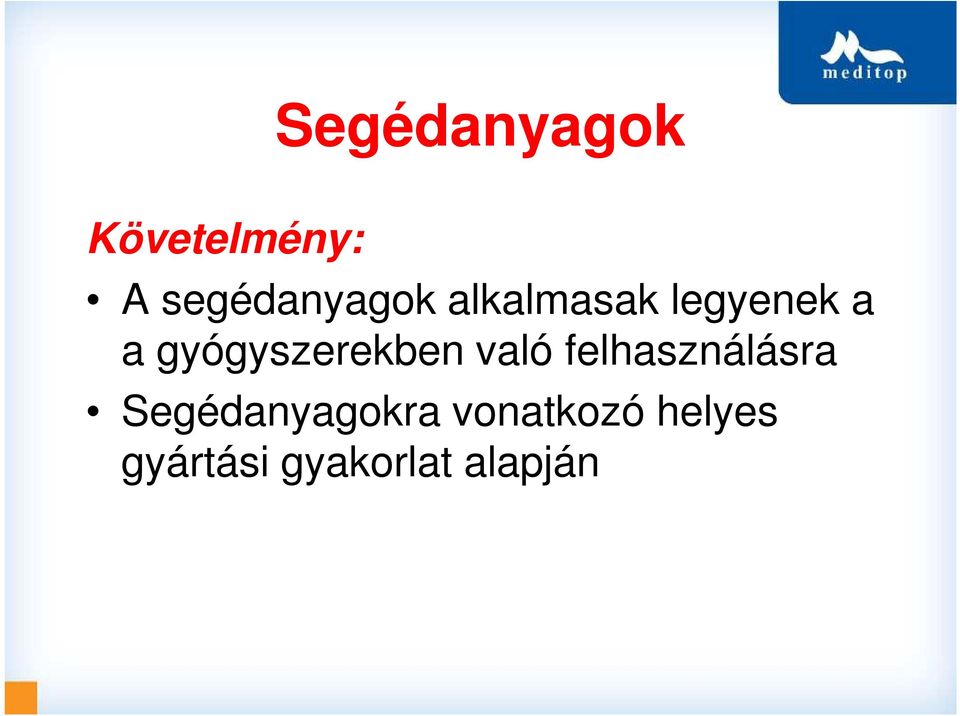 meditop

Segédanyagok

Követelmény:

• A segédanyagok alkalmasak legyenek a a gyógyszerekben való felhasználásra

• Segédanyagokra vonatkozó helyes gyártási gyakorlat alapján